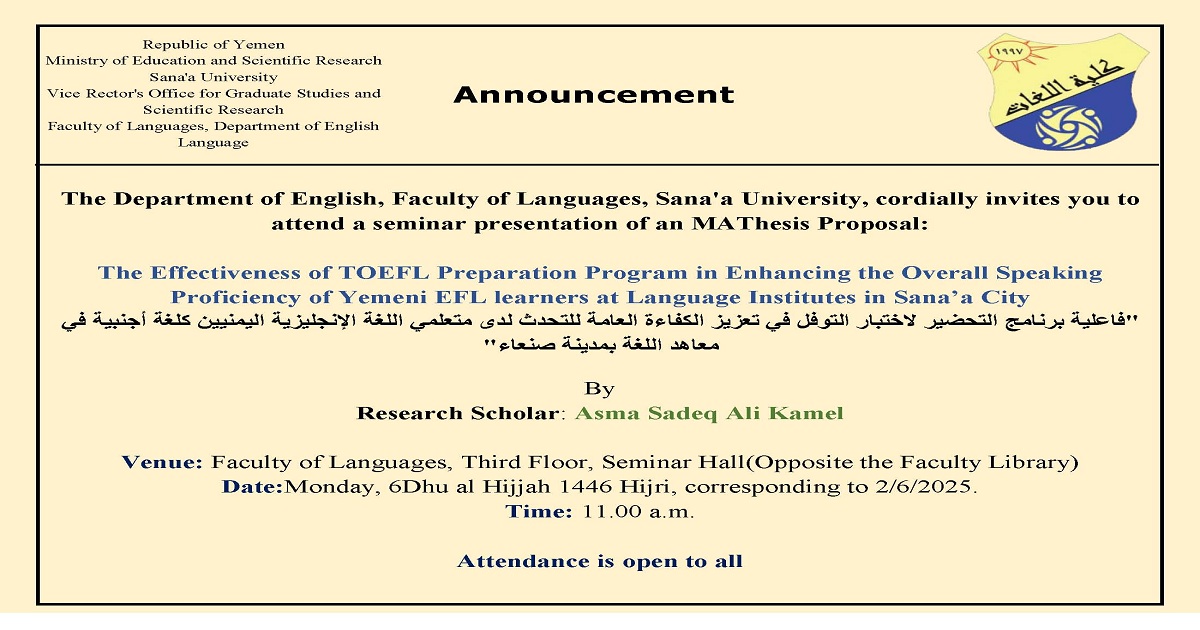 Republic of Yemen
Ministry of Education and Scientific Research
Sana'a University
Vice Rector's Office for Graduate Studies and Scientific Research
Faculty of Languages, Department of English Language

Announcement

١٩٩٧
كلية اللغات

The Department of English, Faculty of Languages, Sana'a University, cordially invites you to attend a seminar presentation of an MAThesis Proposal:

The Effectiveness of TOEFL Preparation Program in Enhancing the Overall Speaking Proficiency of Yemeni EFL learners at Language Institutes in Sana'a City
"فاعلية برنامج التحضير لاختبار التوفل في تعزيز الكفاءة العامة للتحدث لدى متعلمي اللغة الإنجليزية اليمنيين كلغة أجنبية في معاهد اللغة بمدينة صنعاء"

By
Research Scholar: Asma Sadeq Ali Kamel

Venue: Faculty of Languages, Third Floor, Seminar Hall(Opposite the Faculty Library)
Date:Monday, 6Dhu al Hijjah 1446 Hijri, corresponding to 2/6/2025.
Time: 11.00 a.m.

Attendance is open to all